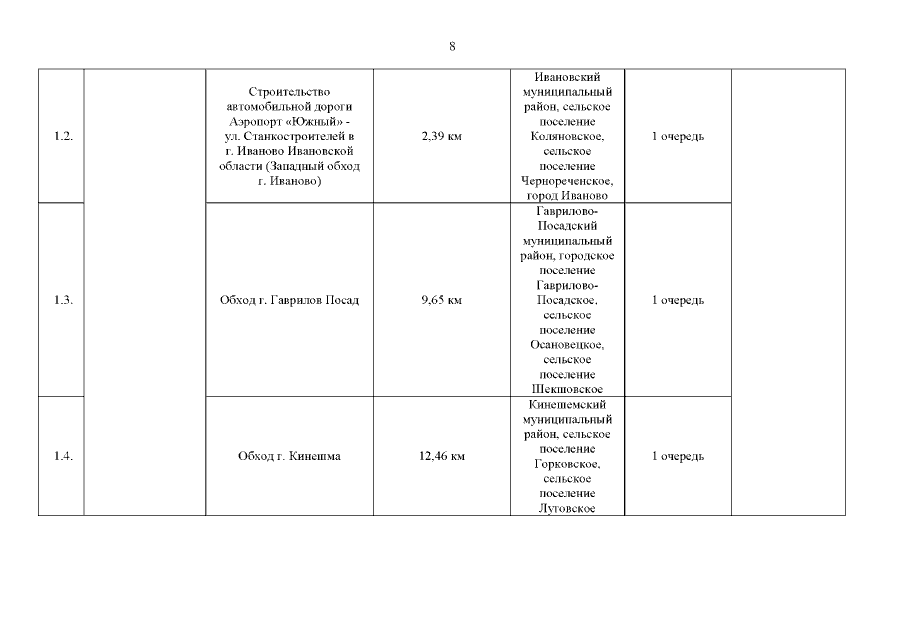 8

| | | | | | | |
|---|---|---|---|---|---|---|
| 1.2. | | Строительство автомобильной дороги Аэропорт «Южный» - ул. Станкостроителей в г. Иваново Ивановской области (Западный обход г. Иваново) | 2,39 км | Ивановский муниципальный район, сельское поселение Коляновское, сельское поселение Чернореченское, город Иваново | 1 очередь | |
| 1.3. | | Обход г. Гаврилов Посад | 9,65 км | Гаврилово-Посадский муниципальный район, городское поселение Гаврилово-Посадское, сельское поселение Осановецкое, сельское поселение Шекшовское | 1 очередь | |
| 1.4. | | Обход г. Кинешма | 12,46 км | Кинешемский муниципальный район, сельское поселение Горковское, сельское поселение Луговское | 1 очередь | |